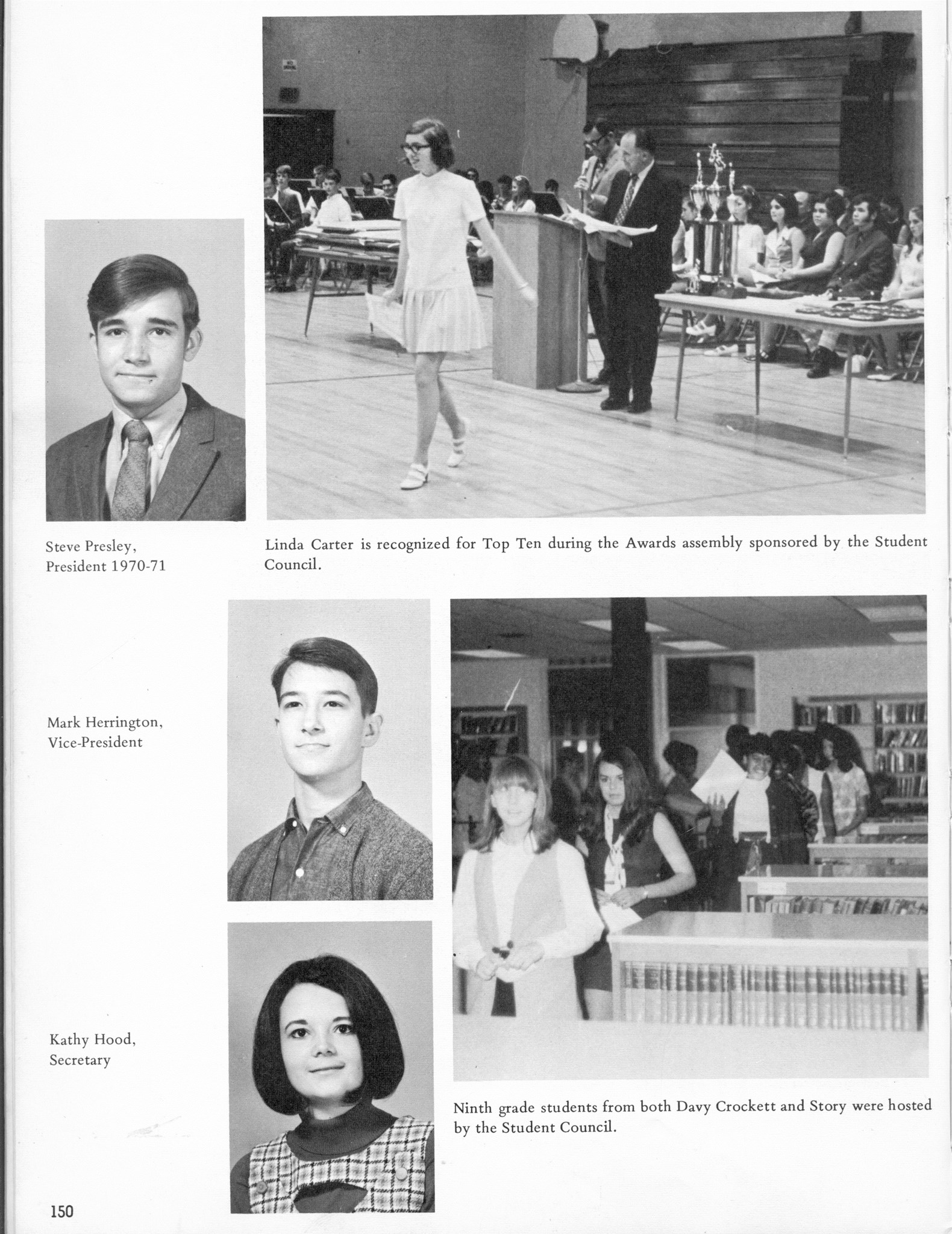 Steve Presley, President 1970-71

Linda Carter is recognized for Top Ten during the Awards assembly sponsored by the Student Council.

Mark Herrington, Vice-President

Kathy Hood, Secretary

Ninth grade students from both Davy Crockett and Story were hosted by the Student Council.

150